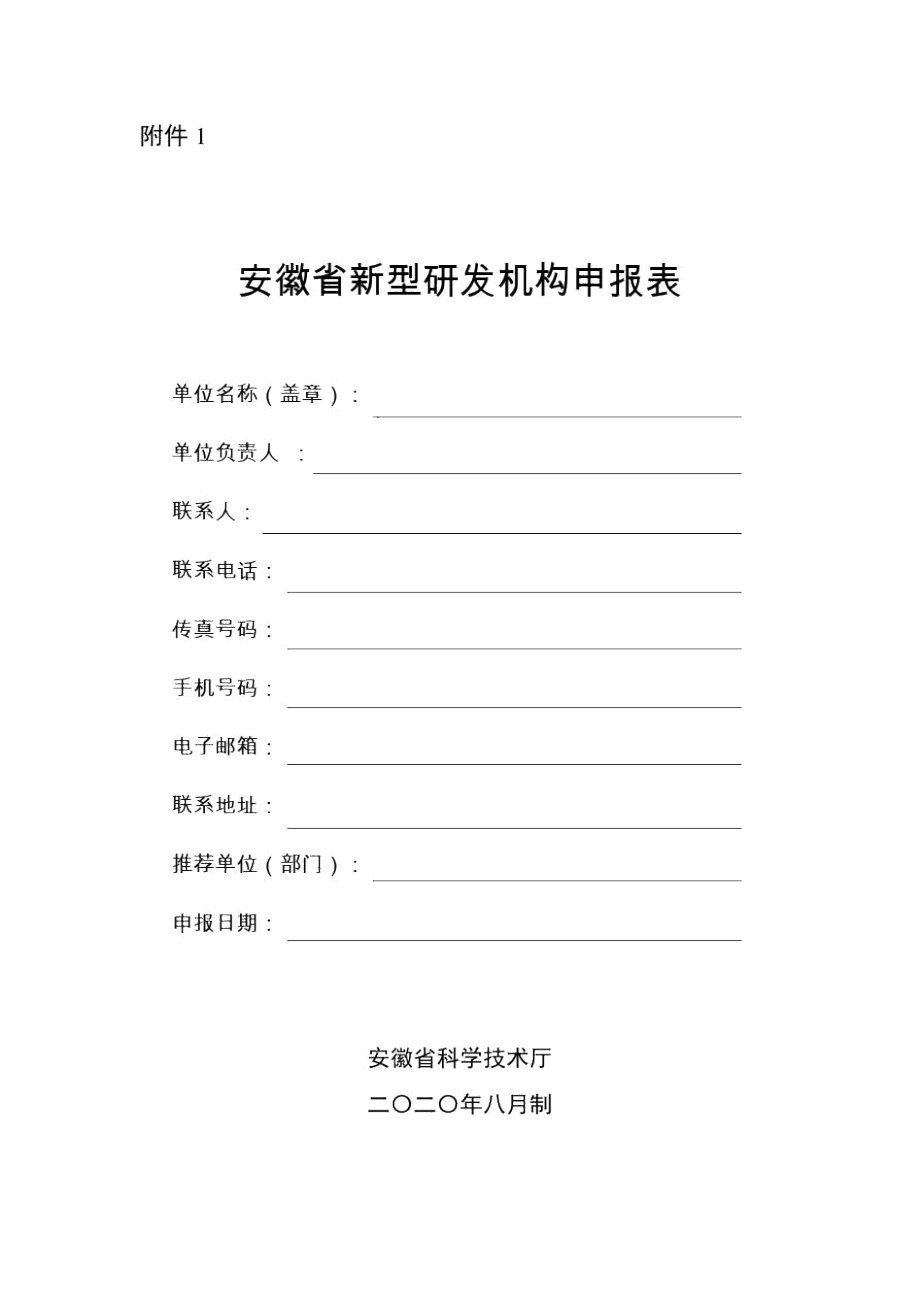 附件 1

安徽省新型研发机构申报表

单位名称（盖章）：

单位负责人 ：

联系人：

联系电话：

传真号码：

手机号码：

电子邮箱：

联系地址：

推荐单位（部门）：

申报日期：

安徽省科学技术厅

二〇二〇年八月制